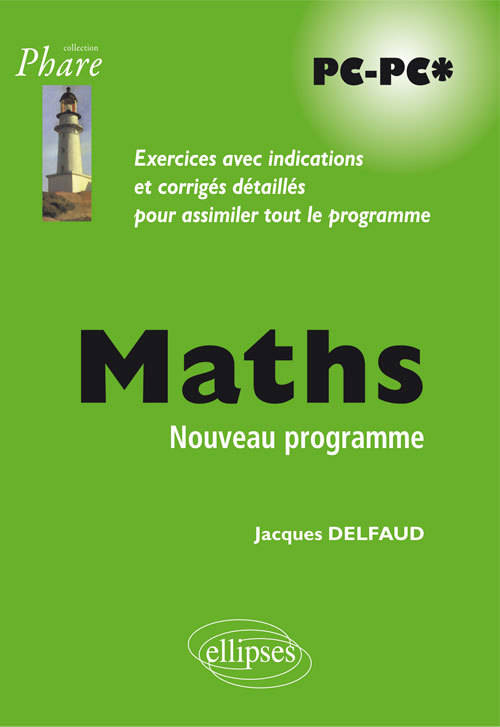 collection
Phare

PC-PC*

Exercices avec indications
et corrigés détaillés
pour assimiler tout le programme

Maths

Nouveau programme

Jacques DELFAUD

ellipses